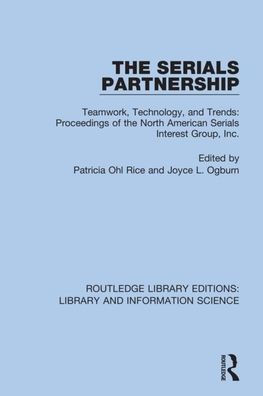 THE SERIALS PARTNERSHIP

Teamwork, Technology, and Trends: Proceedings of the North American Serials Interest Group, Inc.

Edited by
Patricia Ohl Rice and Joyce L. Ogburn

ROUTLEDGE LIBRARY EDITIONS: LIBRARY AND INFORMATION SCIENCE

ROUTLEDGE